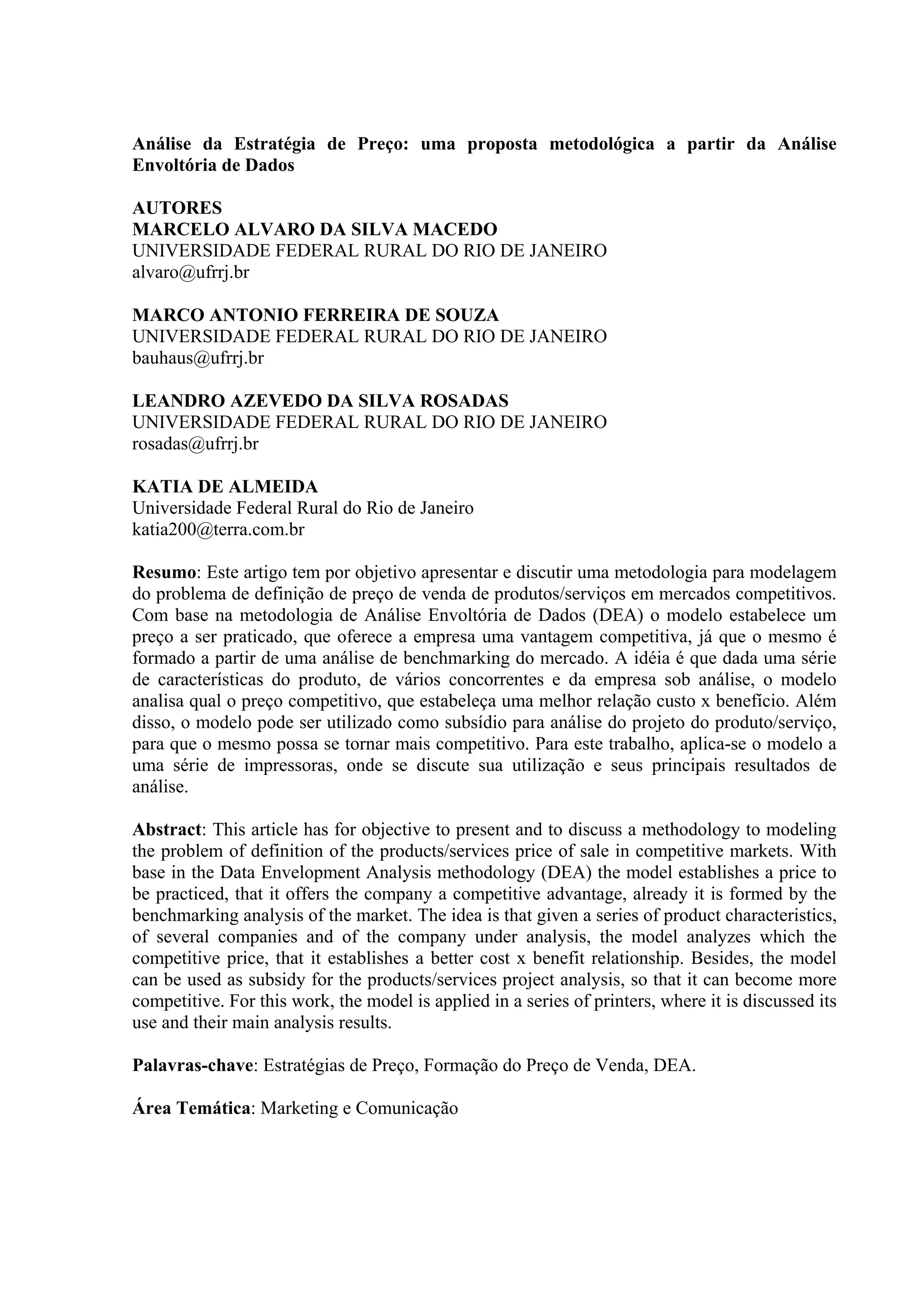 Análise da Estratégia de Preço: uma proposta metodológica a partir da Análise Envoltória de Dados

AUTORES
MARCELO ALVARO DA SILVA MACEDO
UNIVERSIDADE FEDERAL RURAL DO RIO DE JANEIRO
alvaro@ufrrj.br

MARCO ANTONIO FERREIRA DE SOUZA
UNIVERSIDADE FEDERAL RURAL DO RIO DE JANEIRO
bauhaus@ufrrj.br

LEANDRO AZEVEDO DA SILVA ROSADAS
UNIVERSIDADE FEDERAL RURAL DO RIO DE JANEIRO
rosadas@ufrrj.br

KATIA DE ALMEIDA
Universidade Federal Rural do Rio de Janeiro
katia200@terra.com.br

Resumo: Este artigo tem por objetivo apresentar e discutir uma metodologia para modelagem do problema de definição de preço de venda de produtos/serviços em mercados competitivos. Com base na metodologia de Análise Envoltória de Dados (DEA) o modelo estabelece um preço a ser praticado, que oferece a empresa uma vantagem competitiva, já que o mesmo é formado a partir de uma análise de benchmarking do mercado. A idéia é que dada uma série de características do produto, de vários concorrentes e da empresa sob análise, o modelo analisa qual o preço competitivo, que estabeleça uma melhor relação custo x benefício. Além disso, o modelo pode ser utilizado como subsídio para análise do projeto do produto/serviço, para que o mesmo possa se tornar mais competitivo. Para este trabalho, aplica-se o modelo a uma série de impressoras, onde se discute sua utilização e seus principais resultados de análise.

Abstract: This article has for objective to present and to discuss a methodology to modeling the problem of definition of the products/services price of sale in competitive markets. With base in the Data Envelopment Analysis methodology (DEA) the model establishes a price to be practiced, that it offers the company a competitive advantage, already it is formed by the benchmarking analysis of the market. The idea is that given a series of product characteristics, of several companies and of the company under analysis, the model analyzes which the competitive price, that it establishes a better cost x benefit relationship. Besides, the model can be used as subsidy for the products/services project analysis, so that it can become more competitive. For this work, the model is applied in a series of printers, where it is discussed its use and their main analysis results.

Palavras-chave: Estratégias de Preço, Formação do Preço de Venda, DEA.

Área Temática: Marketing e Comunicação